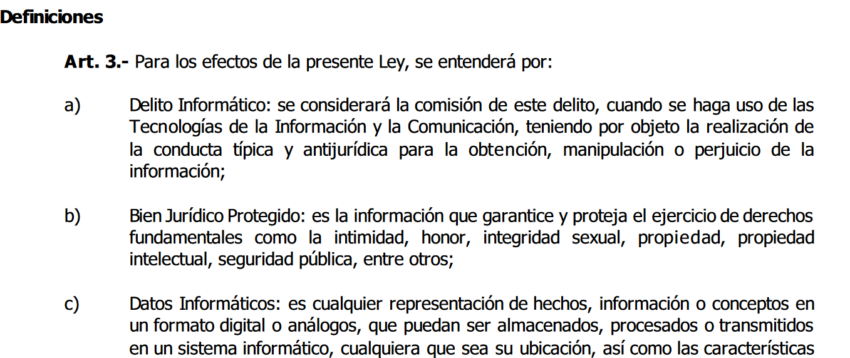 Definiciones

Art. 3.- Para los efectos de la presente Ley, se entenderá por:

a) Delito Informático: se considerará la comisión de este delito, cuando se haga uso de las Tecnologías de la Información y la Comunicación, teniendo por objeto la realización de la conducta típica y antijurídica para la obtención, manipulación o perjuicio de la información;

b) Bien Jurídico Protegido: es la información que garantice y proteja el ejercicio de derechos fundamentales como la intimidad, honor, integridad sexual, propiedad, propiedad intelectual, seguridad pública, entre otros;

c) Datos Informáticos: es cualquier representación de hechos, información o conceptos en un formato digital o análogos, que puedan ser almacenados, procesados o transmitidos en un sistema informático, cualquiera que sea su ubicación, así como las características